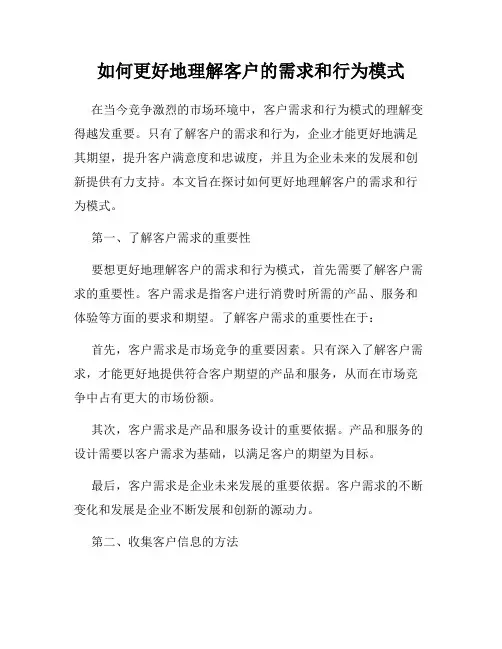 如何更好地理解客户的需求和行为模式

在当今竞争激烈的市场环境中，客户需求和行为模式的理解变得越发重要。只有了解客户的需求和行为，企业才能更好地满足其期望，提升客户满意度和忠诚度，并且为企业未来的发展和创新提供有力支持。本文旨在探讨如何更好地理解客户的需求和行为模式。

第一、了解客户需求的重要性

要想更好地理解客户的需求和行为模式，首先需要了解客户需求的重要性。客户需求是指客户进行消费时所需的产品、服务和体验等方面的要求和期望。了解客户需求的重要性在于：

首先，客户需求是市场竞争的重要因素。只有深入了解客户需求，才能更好地提供符合客户期望的产品和服务，从而在市场竞争中占有更大的市场份额。

其次，客户需求是产品和服务设计的重要依据。产品和服务的设计需要以客户需求为基础，以满足客户的期望为目标。

最后，客户需求是企业未来发展的重要依据。客户需求的不断变化和发展是企业不断发展和创新的源动力。

第二、收集客户信息的方法